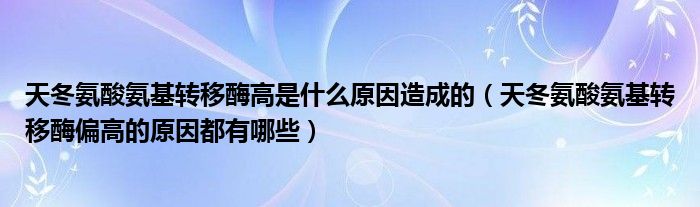 天冬氨酸氨基转移酶高是什么原因造成的（天冬氨酸氨基转移酶偏高的原因都有哪些）